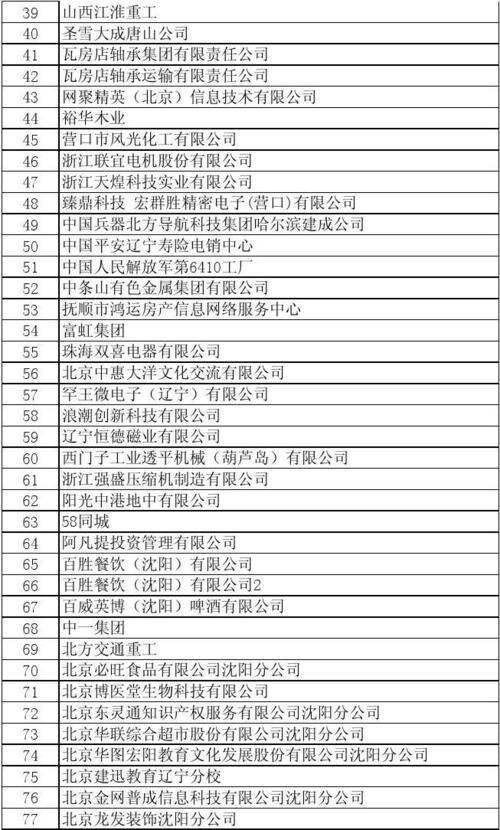 | 39 | 山西江淮重工 |
|---|---|
| 40 | 圣雪大成唐山公司 |
| 41 | 瓦房店轴承集团有限责任公司 |
| 42 | 瓦房店轴承运输有限责任公司 |
| 43 | 网聚精英（北京）信息技术有限公司 |
| 44 | 裕华木业 |
| 45 | 营口市风光化工有限公司 |
| 46 | 浙江联宜电机股份有限公司 |
| 47 | 浙江天煌科技实业有限公司 |
| 48 | 臻鼎科技 宏群胜精密电子(营口)有限公司 |
| 49 | 中国兵器北方导航科技集团哈尔滨建成公司 |
| 50 | 中国平安辽宁寿险电销中心 |
| 51 | 中国人民解放军第6410工厂 |
| 52 | 中条山有色金属集团有限公司 |
| 53 | 抚顺市鸿运房产信息网络服务中心 |
| 54 | 富虹集团 |
| 55 | 珠海双喜电器有限公司 |
| 56 | 北京中惠大洋文化交流有限公司 |
| 57 | 罕王微电子（辽宁）有限公司 |
| 58 | 浪潮创新科技有限公司 |
| 59 | 辽宁恒德磁业有限公司 |
| 60 | 西门子工业透平机械（葫芦岛）有限公司 |
| 61 | 浙江强盛压缩机制造有限公司 |
| 62 | 阳光中港地中有限公司 |
| 63 | 58同城 |
| 64 | 阿凡提投资管理有限公司 |
| 65 | 百胜餐饮（沈阳）有限公司 |
| 66 | 百胜餐饮（沈阳）有限公司2 |
| 67 | 百威英博（沈阳）啤酒有限公司 |
| 68 | 中一集团 |
| 69 | 北方交通重工 |
| 70 | 北京必旺食品有限公司沈阳分公司 |
| 71 | 北京博医堂生物科技有限公司 |
| 72 | 北京东灵通知识产权服务有限公司沈阳分公司 |
| 73 | 北京华联综合超市股份有限公司沈阳分公司 |
| 74 | 北京华图宏阳教育文化发展股份有限公司沈阳分公司 |
| 75 | 北京建迅教育辽宁分校 |
| 76 | 北京金网普成信息科技有限公司沈阳分公司 |
| 77 | 北京龙发装饰沈阳分公司 |